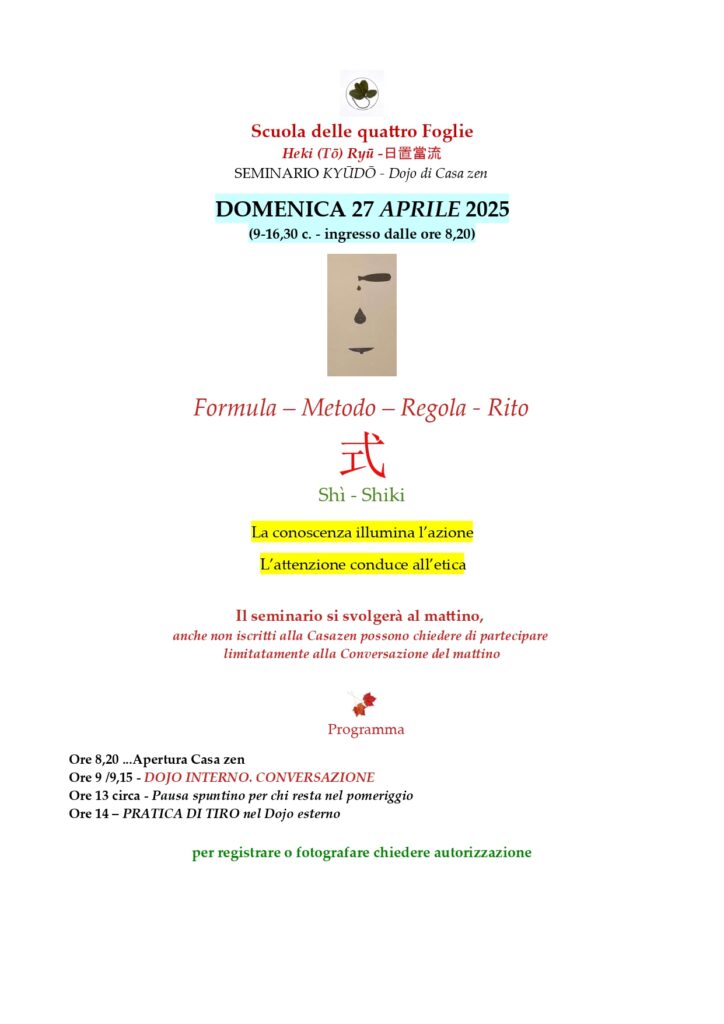 Scuola delle quattro Foglie
Heki (Tō) Ryū -日置當流
SEMINARIO KYŪDŌ - Dojo di Casa zen

DOMENICA 27 APRILE 2025
(9-16,30 c. - ingresso dalle ore 8,20)

Formula – Metodo – Regola - Rito
式
Shì - Shiki

La conoscenza illumina l'azione

L'attenzione conduce all'etica

Il seminario si svolgerà al mattino,
anche non iscritti alla Casazen possono chiedere di partecipare limitatamente alla Conversazione del mattino

Programma

Ore 8,20 ...Apertura Casa zen
Ore 9 /9,15 - DOJO INTERNO. CONVERSAZIONE
Ore 13 circa - Pausa spuntino per chi resta nel pomeriggio
Ore 14 – PRATICA DI TIRO nel Dojo esterno

per registrare o fotografare chiedere autorizzazione